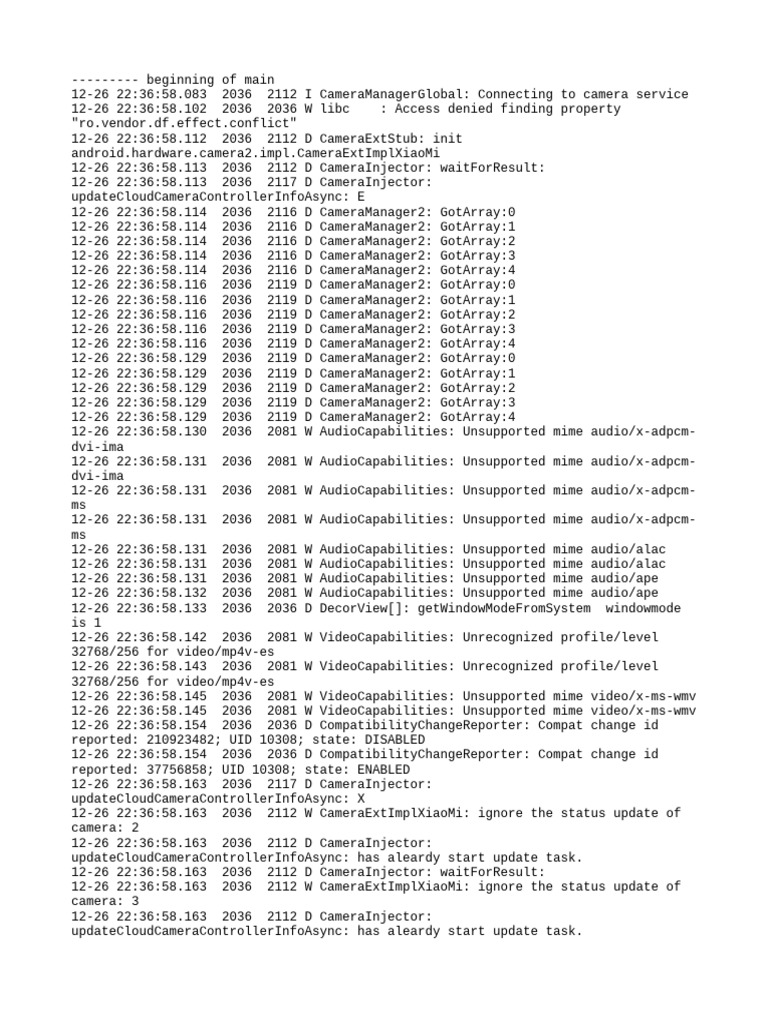 --------- beginning of main
12-26 22:36:58.083  2036  2112 I CameraManagerGlobal: Connecting to camera service
12-26 22:36:58.102  2036  2036 W libc    : Access denied finding property "ro.vendor.df.effect.conflict"
12-26 22:36:58.112  2036  2112 D CameraExtStub: init android.hardware.camera2.impl.CameraExtImplXiaoMi
12-26 22:36:58.113  2036  2112 D CameraInjector: waitForResult:
12-26 22:36:58.113  2036  2117 D CameraInjector: updateCloudCameraControllerInfoAsync: E
12-26 22:36:58.114  2036  2116 D CameraManager2: GotArray:0
12-26 22:36:58.114  2036  2116 D CameraManager2: GotArray:1
12-26 22:36:58.114  2036  2116 D CameraManager2: GotArray:2
12-26 22:36:58.114  2036  2116 D CameraManager2: GotArray:3
12-26 22:36:58.114  2036  2116 D CameraManager2: GotArray:4
12-26 22:36:58.116  2036  2119 D CameraManager2: GotArray:0
12-26 22:36:58.116  2036  2119 D CameraManager2: GotArray:1
12-26 22:36:58.116  2036  2119 D CameraManager2: GotArray:2
12-26 22:36:58.116  2036  2119 D CameraManager2: GotArray:3
12-26 22:36:58.116  2036  2119 D CameraManager2: GotArray:4
12-26 22:36:58.129  2036  2119 D CameraManager2: GotArray:0
12-26 22:36:58.129  2036  2119 D CameraManager2: GotArray:1
12-26 22:36:58.129  2036  2119 D CameraManager2: GotArray:2
12-26 22:36:58.129  2036  2119 D CameraManager2: GotArray:3
12-26 22:36:58.129  2036  2119 D CameraManager2: GotArray:4
12-26 22:36:58.130  2036  2081 W AudioCapabilities: Unsupported mime audio/x-adpcm-dvi-ima
12-26 22:36:58.131  2036  2081 W AudioCapabilities: Unsupported mime audio/x-adpcm-dvi-ima
12-26 22:36:58.131  2036  2081 W AudioCapabilities: Unsupported mime audio/x-adpcm-ms
12-26 22:36:58.131  2036  2081 W AudioCapabilities: Unsupported mime audio/x-adpcm-ms
12-26 22:36:58.131  2036  2081 W AudioCapabilities: Unsupported mime audio/alac
12-26 22:36:58.131  2036  2081 W AudioCapabilities: Unsupported mime audio/alac
12-26 22:36:58.131  2036  2081 W AudioCapabilities: Unsupported mime audio/ape
12-26 22:36:58.132  2036  2081 W AudioCapabilities: Unsupported mime audio/ape
12-26 22:36:58.133  2036  2036 D DecorView[]: getWindowModeFromSystem  windowmode is 1
12-26 22:36:58.142  2036  2081 W VideoCapabilities: Unrecognized profile/level 32768/256 for video/mp4v-es
12-26 22:36:58.143  2036  2081 W VideoCapabilities: Unrecognized profile/level 32768/256 for video/mp4v-es
12-26 22:36:58.145  2036  2081 W VideoCapabilities: Unsupported mime video/x-ms-wmv
12-26 22:36:58.145  2036  2081 W VideoCapabilities: Unsupported mime video/x-ms-wmv
12-26 22:36:58.154  2036  2036 D CompatibilityChangeReporter: Compat change id reported: 210923482; UID 10308; state: DISABLED
12-26 22:36:58.154  2036  2036 D CompatibilityChangeReporter: Compat change id reported: 37756858; UID 10308; state: ENABLED
12-26 22:36:58.163  2036  2117 D CameraInjector: updateCloudCameraControllerInfoAsync: X
12-26 22:36:58.163  2036  2112 W CameraExtImplXiaoMi: ignore the status update of camera: 2
12-26 22:36:58.163  2036  2112 D CameraInjector: updateCloudCameraControllerInfoAsync: has aleardy start update task.
12-26 22:36:58.163  2036  2112 D CameraInjector: waitForResult:
12-26 22:36:58.163  2036  2112 W CameraExtImplXiaoMi: ignore the status update of camera: 3
12-26 22:36:58.163  2036  2112 D CameraInjector: updateCloudCameraControllerInfoAsync: has aleardy start update task.